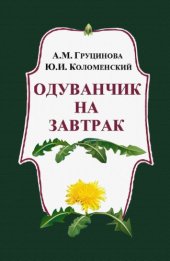 А.М. Груцинова
Ю.И. Коломенский

ОДУВАНЧИК НА ЗАВТРАК